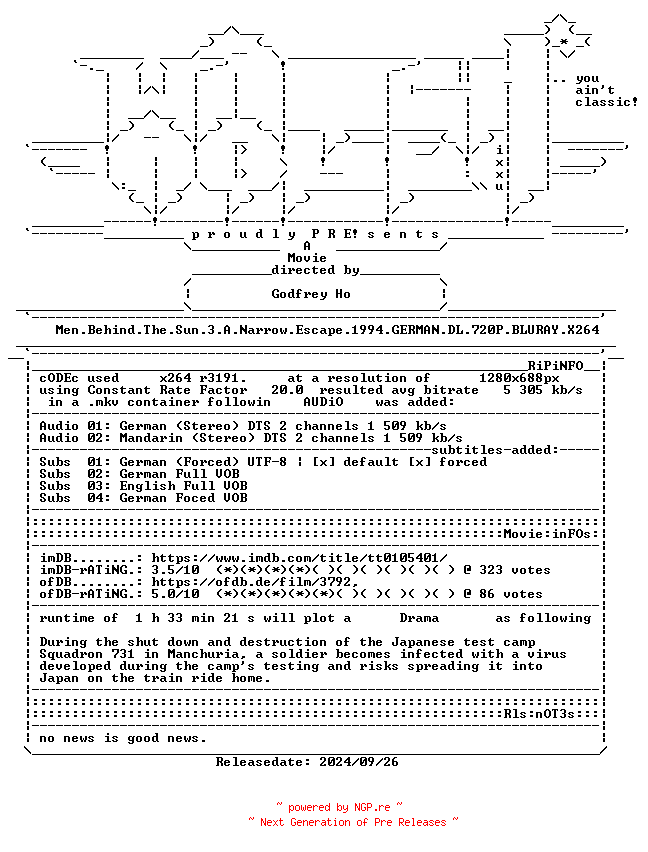 .. you ain't classic!

i x x u

p r o u d l y P R E! s e n t s

A
Movie
directed by

Godfrey Ho

Men.Behind.The.Sun.3.A.Narrow.Escape.1994.GERMAN.DL.720P.BLURAY.X264

RiPiNFO

cODEc used x264 r3191. at a resolution of 1280x688px
using Constant Rate Factor 20.0 resulted avg bitrate 5 305 kb/s
in a .mkv container followin AUDiO was added:

Audio 01: German (Stereo) DTS 2 channels 1 509 kb/s
Audio 02: Mandarin (Stereo) DTS 2 channels 1 509 kb/s

subtitles-added:

Subs 01: German (Forced) UTF-8 | [x] default [x] forced
Subs 02: German Full VOB
Subs 03: English Full VOB
Subs 04: German Foced VOB

Movie:inFOs:

imDB........: https://www.imdb.com/title/tt0105401/
imDB-rATiNG.: 3.5/10 (*)(*)(*)(*)( )( )( )( )( )( ) @ 323 votes
ofDB........: https://ofdb.de/film/3792,
ofDB-rATiNG.: 5.0/10 (*)(*)(*)(*)(*)( )( )( )( )( ) @ 86 votes

runtime of 1 h 33 min 21 s will plot a Drama as following

During the shut down and destruction of the Japanese test camp Squadron 731 in Manchuria, a soldier becomes infected with a virus developed during the camp's testing and risks spreading it into Japan on the train ride home.

Rls:nOT3s:

no news is good news.

Releasedate: 2024/09/26

~ powered by NGP.re ~
~ Next Generation of Pre Releases ~